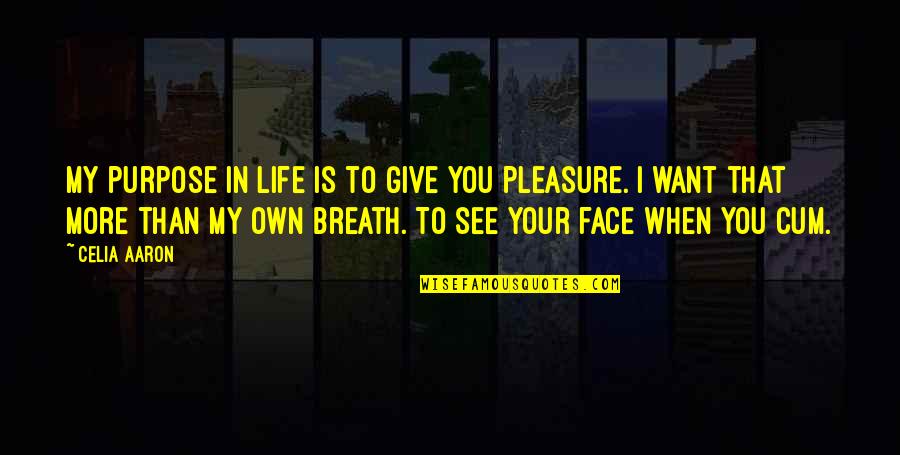 MY PURPOSE IN LIFE IS TO GIVE YOU PLEASURE. I WANT THAT MORE THAN MY OWN BREATH. TO SEE YOUR FACE WHEN YOU CUM.

~ CELIA AARON

WISEFAMOUSQUOTES.COM